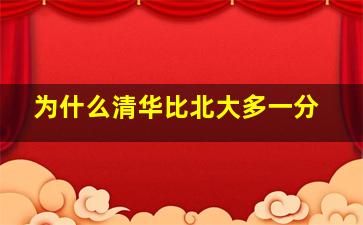 为什么清华比北大多一分